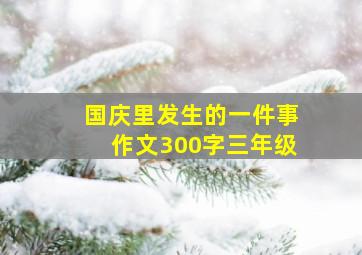 国庆里发生的一件事
作文300字三年级